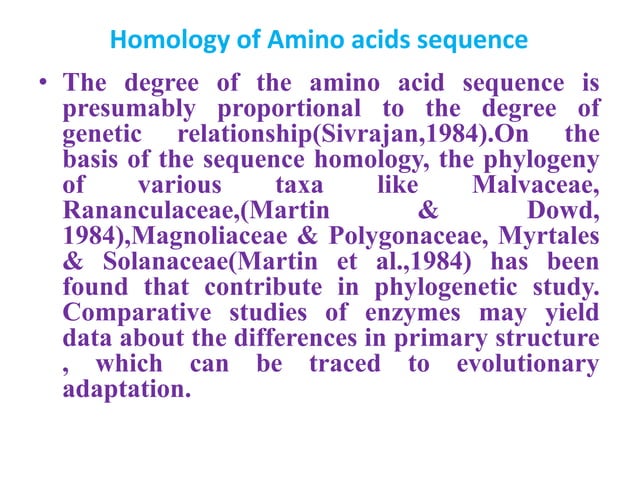 Homology of Amino acids sequence

• The degree of the amino acid sequence is presumably proportional to the degree of genetic relationship(Sivrajan,1984).On the basis of the sequence homology, the phylogeny of various taxa like Malvaceae, Rananculaceae,(Martin & Dowd, 1984),Magnoliaceae & Polygonaceae, Myrtales & Solanaceae(Martin et al.,1984) has been found that contribute in phylogenetic study. Comparative studies of enzymes may yield data about the differences in primary structure , which can be traced to evolutionary adaptation.